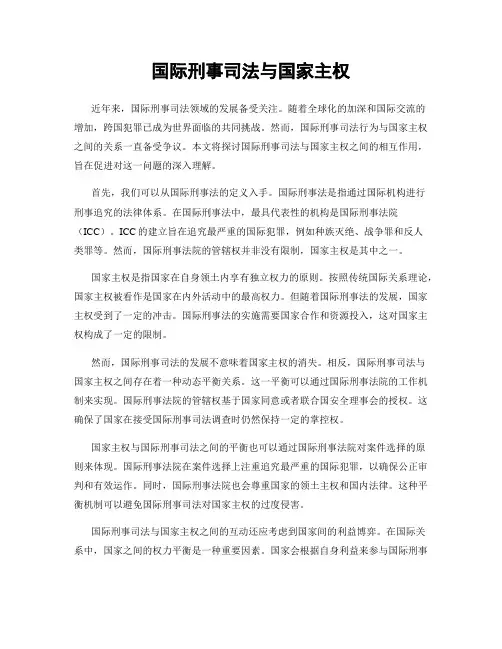 国际刑事司法与国家主权

近年来，国际刑事司法领域的发展备受关注。随着全球化的加深和国际交流的增加，跨国犯罪已成为世界面临的共同挑战。然而，国际刑事司法行为与国家主权之间的关系一直备受争议。本文将探讨国际刑事司法与国家主权之间的相互作用，旨在促进对这一问题的深入理解。

首先，我们可以从国际刑事法的定义入手。国际刑事法是指通过国际机构进行刑事追究的法律体系。在国际刑事法中，最具代表性的机构是国际刑事法院（ICC）。ICC 的建立旨在追究最严重的国际犯罪，例如种族灭绝、战争罪和反人类罪等。然而，国际刑事法院的管辖权并非没有限制，国家主权是其中之一。

国家主权是指国家在自身领土内享有独立权力的原则。按照传统国际关系理论，国家主权被看作是国家在内外活动中的最高权力。但随着国际刑事法的发展，国家主权受到了一定的冲击。国际刑事法的实施需要国家合作和资源投入，这对国家主权构成了一定的限制。

然而，国际刑事司法的发展不意味着国家主权的消失。相反，国际刑事司法与国家主权之间存在着一种动态平衡关系。这一平衡可以通过国际刑事法院的工作机制来实现。国际刑事法院的管辖权基于国家同意或者联合国安全理事会的授权。这确保了国家在接受国际刑事司法调查时仍然保持一定的掌控权。

国家主权与国际刑事司法之间的平衡也可以通过国际刑事法院对案件选择的原则来体现。国际刑事法院在案件选择上注重追究最严重的国际犯罪，以确保公正审判和有效运作。同时，国际刑事法院也会尊重国家的领土主权和国内法律。这种平衡机制可以避免国际刑事司法对国家主权的过度侵害。

国际刑事司法与国家主权之间的互动还应考虑到国家间的利益博弈。在国际关系中，国家之间的权力平衡是一种重要因素。国家会根据自身利益来参与国际刑事